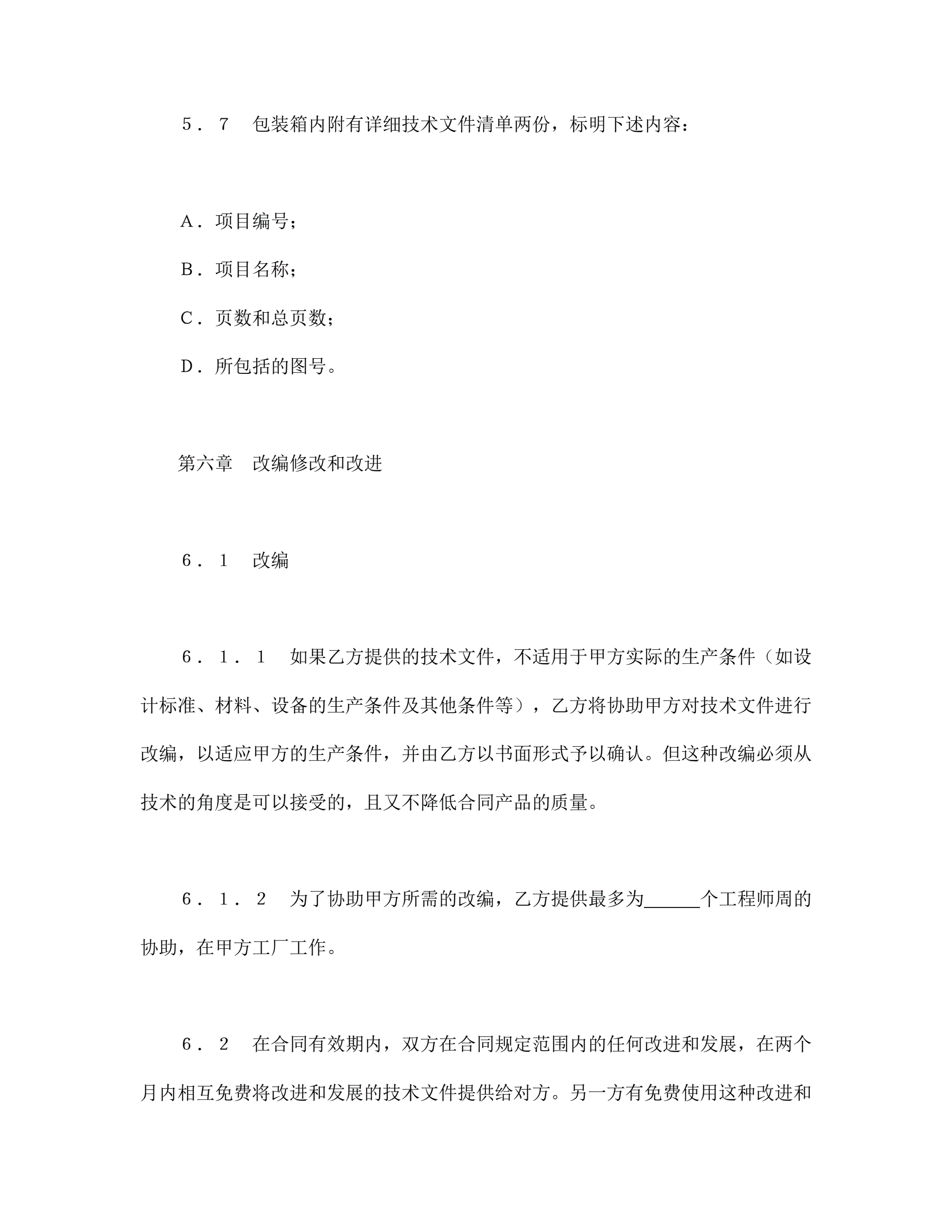 5．7　包装箱内附有详细技术文件清单两份，标明下述内容：

A．项目编号；

B．项目名称；

C．页数和总页数；

D．所包括的图号。

第六章　改编修改和改进

6．1　改编

6．1．1　如果乙方提供的技术文件，不适用于甲方实际的生产条件（如设计标准、材料、设备的生产条件及其他条件等），乙方将协助甲方对技术文件进行改编，以适应甲方的生产条件，并由乙方以书面形式予以确认。但这种改编必须从技术的角度是可以接受的，且又不降低合同产品的质量。

6．1．2　为了协助甲方所需的改编，乙方提供最多为______个工程师周的协助，在甲方工厂工作。

6．2　在合同有效期内，双方在合同规定范围内的任何改进和发展，在两个月内相互免费将改进和发展的技术文件提供给对方。另一方有免费使用这种改进和